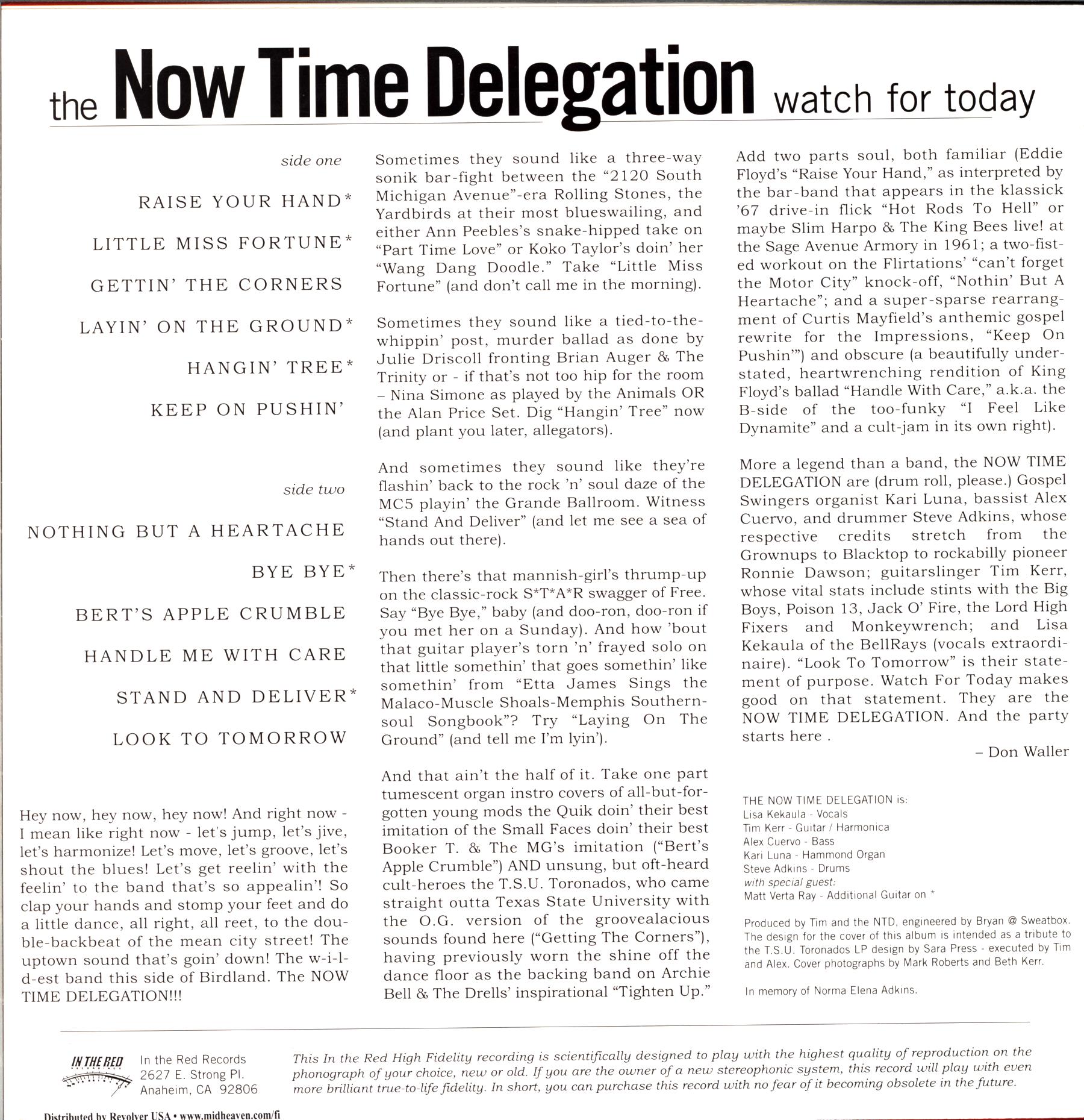 the Now Time Delegation watch for today

side one

RAISE YOUR HAND*

LITTLE MISS FORTUNE*

GETTIN' THE CORNERS

LAYIN' ON THE GROUND*

HANGIN' TREE*

KEEP ON PUSHIN'

side two

NOTHING BUT A HEARTACHE

BYE BYE*

BERT'S APPLE CRUMBLE

HANDLE ME WITH CARE

STAND AND DELIVER*

LOOK TO TOMORROW

Hey now, hey now, hey now! And right now - I mean like right now - let's jump, let's jive, let's harmonize! Let's move, let's groove, let's shout the blues! Let's get reelin' with the feelin' to the band that's so appealin'! So clap your hands and stomp your feet and do a little dance, all right, all reet, to the double-backbeat of the mean city street! The uptown sound that's goin' down! The w-i-l-d-est band this side of Birdland. The NOW TIME DELEGATION!!!

Sometimes they sound like a three-way sonik bar-fight between the "2120 South Michigan Avenue"-era Rolling Stones, the Yardbirds at their most blueswailing, and either Ann Peebles's snake-hipped take on "Part Time Love" or Koko Taylor's doin' her "Wang Dang Doodle." Take "Little Miss Fortune" (and don't call me in the morning).

Sometimes they sound like a tied-to-the-whippin' post, murder ballad as done by Julie Driscoll fronting Brian Auger & The Trinity or - if that's not too hip for the room – Nina Simone as played by the Animals OR the Alan Price Set. Dig "Hangin' Tree" now (and plant you later, allegators).

And sometimes they sound like they're flashin' back to the rock 'n' soul daze of the MC5 playin' the Grande Ballroom. Witness "Stand And Deliver" (and let me see a sea of hands out there).

Then there's that mannish-girl's thrump-up on the classic-rock S*T*A*R swagger of Free. Say "Bye Bye," baby (and doo-ron, doo-ron if you met her on a Sunday). And how 'bout that guitar player's torn 'n' frayed solo on that little somethin' that goes somethin' like somethin' from "Etta James Sings the Malaco-Muscle Shoals-Memphis Southern-soul Songbook"? Try "Laying On The Ground" (and tell me I'm lyin').

And that ain't the half of it. Take one part tumescent organ instro covers of all-but-forgotten young mods the Quik doin' their best imitation of the Small Faces doin' their best Booker T. & The MG's imitation ("Bert's Apple Crumble") AND unsung, but oft-heard cult-heroes the T.S.U. Toronados, who came straight outta Texas State University with the O.G. version of the groovealacious sounds found here ("Getting The Corners"), having previously worn the shine off the dance floor as the backing band on Archie Bell & The Drells' inspirational "Tighten Up."

Add two parts soul, both familiar (Eddie Floyd's "Raise Your Hand," as interpreted by the bar-band that appears in the klassick '67 drive-in flick "Hot Rods To Hell" or maybe Slim Harpo & The King Bees live! at the Sage Avenue Armory in 1961; a two-fisted workout on the Flirtations' "can't forget the Motor City" knock-off, "Nothin' But A Heartache"; and a super-sparse rearrangment of Curtis Mayfield's anthemic gospel rewrite for the Impressions, "Keep On Pushin'") and obscure (a beautifully understated, heartwrenching rendition of King Floyd's ballad "Handle With Care," a.k.a. the B-side of the too-funky "I Feel Like Dynamite" and a cult-jam in its own right).

More a legend than a band, the NOW TIME DELEGATION are (drum roll, please.) Gospel Swingers organist Kari Luna, bassist Alex Cuervo, and drummer Steve Adkins, whose respective credits stretch from the Grownups to Blacktop to rockabilly pioneer Ronnie Dawson; guitarslinger Tim Kerr, whose vital stats include stints with the Big Boys, Poison 13, Jack O' Fire, the Lord High Fixers and Monkeywrench; and Lisa Kekaula of the BellRays (vocals extraordinaire). "Look To Tomorrow" is their statement of purpose. Watch For Today makes good on that statement. They are the NOW TIME DELEGATION. And the party starts here .

– Don Waller

THE NOW TIME DELEGATION is:
Lisa Kekaula - Vocals
Tim Kerr - Guitar / Harmonica
Alex Cuervo - Bass
Kari Luna - Hammond Organ
Steve Adkins - Drums
with special guest:
Matt Verta Ray - Additional Guitar on *

Produced by Tim and the NTD, engineered by Bryan @ Sweatbox. The design for the cover of this album is intended as a tribute to the T.S.U. Toronados LP design by Sara Press - executed by Tim and Alex. Cover photographs by Mark Roberts and Beth Kerr.

In memory of Norma Elena Adkins.

IN THE RED
In the Red Records
2627 E. Strong Pl.
Anaheim, CA 92806

This In the Red High Fidelity recording is scientifically designed to play with the highest quality of reproduction on the phonograph of your choice, new or old. If you are the owner of a new stereophonic system, this record will play with even more brilliant true-to-life fidelity. In short, you can purchase this record with no fear of it becoming obsolete in the future.

Distributed by Revolver USA • www.midheaven.com/fi